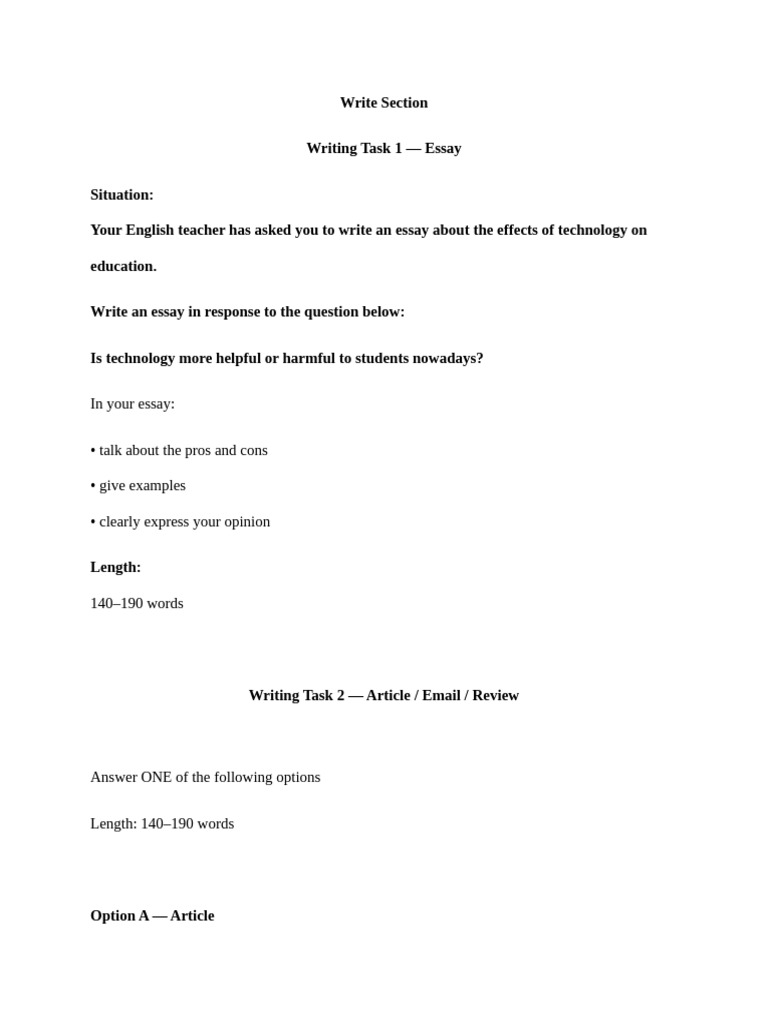 Write Section

Writing Task 1 — Essay

Situation:

Your English teacher has asked you to write an essay about the effects of technology on education.

Write an essay in response to the question below:

Is technology more helpful or harmful to students nowadays?

In your essay:

• talk about the pros and cons

• give examples

• clearly express your opinion

Length:

140–190 words

Writing Task 2 — Article / Email / Review

Answer ONE of the following options

Length: 140–190 words

Option A — Article